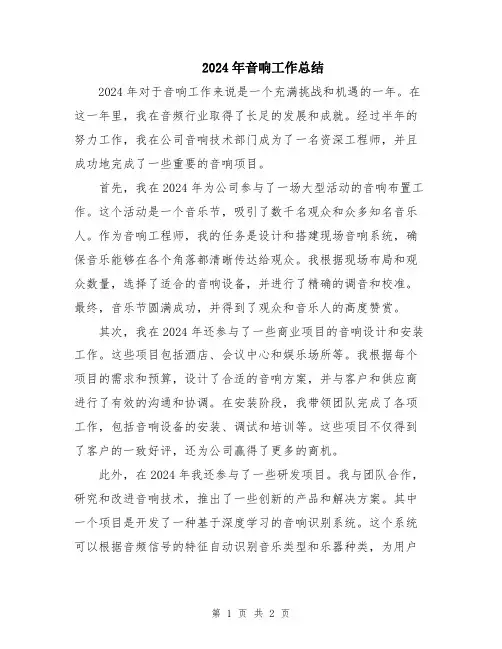 2024年音响工作总结

2024年对于音响工作来说是一个充满挑战和机遇的一年。在这一年里，我在音频行业取得了长足的发展和成就。经过半年的努力工作，我在公司音响技术部门成为了一名资深工程师，并且成功地完成了一些重要的音响项目。

首先，我在2024年为公司参与了一场大型活动的音响布置工作。这个活动是一个音乐节，吸引了数千名观众和众多知名音乐人。作为音响工程师，我的任务是设计和搭建现场音响系统，确保音乐能够在各个角落都清晰传达给观众。我根据现场布局和观众数量，选择了适合的音响设备，并进行了精确的调音和校准。最终，音乐节圆满成功，并得到了观众和音乐人的高度赞赏。

其次，我在2024年还参与了一些商业项目的音响设计和安装工作。这些项目包括酒店、会议中心和娱乐场所等。我根据每个项目的需求和预算，设计了合适的音响方案，并与客户和供应商进行了有效的沟通和协调。在安装阶段，我带领团队完成了各项工作，包括音响设备的安装、调试和培训等。这些项目不仅得到了客户的一致好评，还为公司赢得了更多的商机。

此外，在2024年我还参与了一些研发项目。我与团队合作，研究和改进音响技术，推出了一些创新的产品和解决方案。其中一个项目是开发了一种基于深度学习的音响识别系统。这个系统可以根据音频信号的特征自动识别音乐类型和乐器种类，为用户

第 1 页 共 2 页